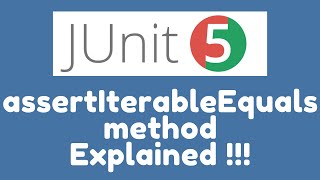 JUnit 5

assertIterableEquals method Explained !!!